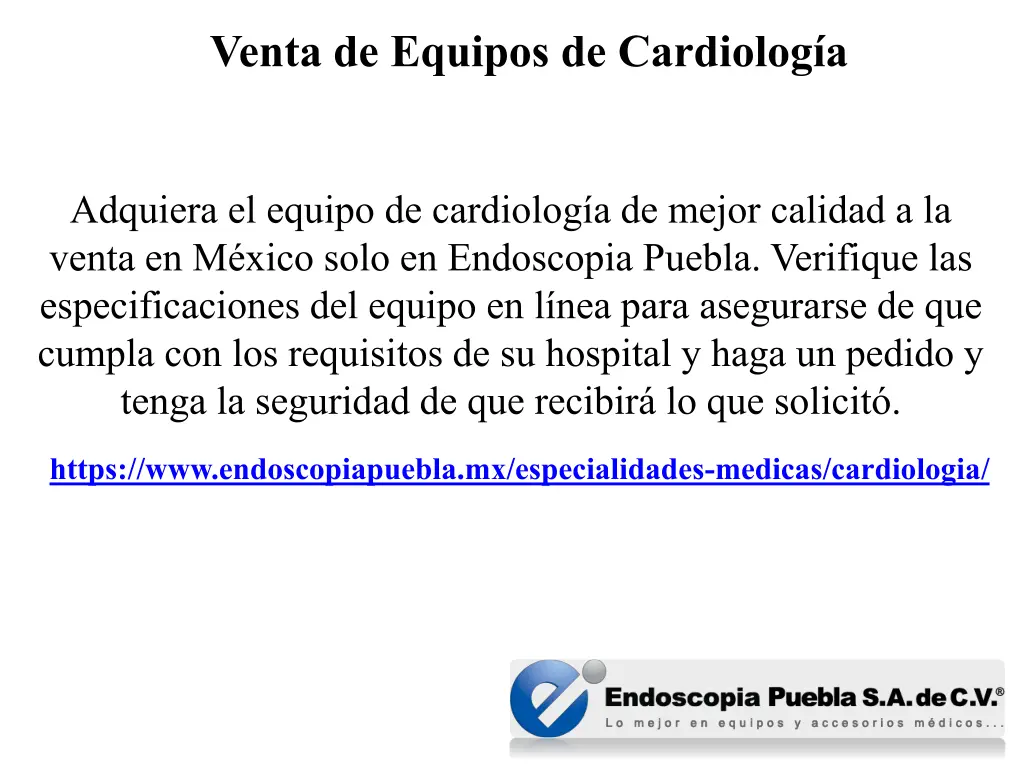 Venta de Equipos de Cardiología

Adquiera el equipo de cardiología de mejor calidad a la venta en México solo en Endoscopia Puebla. Verifique las especificaciones del equipo en línea para asegurarse de que cumpla con los requisitos de su hospital y haga un pedido y tenga la seguridad de que recibirá lo que solicitó.

https://www.endoscopiapuebla.mx/especialidades-medicas/cardiologia/

Endoscopia Puebla S.A. de C.V.®
Lo mejor en equipos y accesorios médicos...